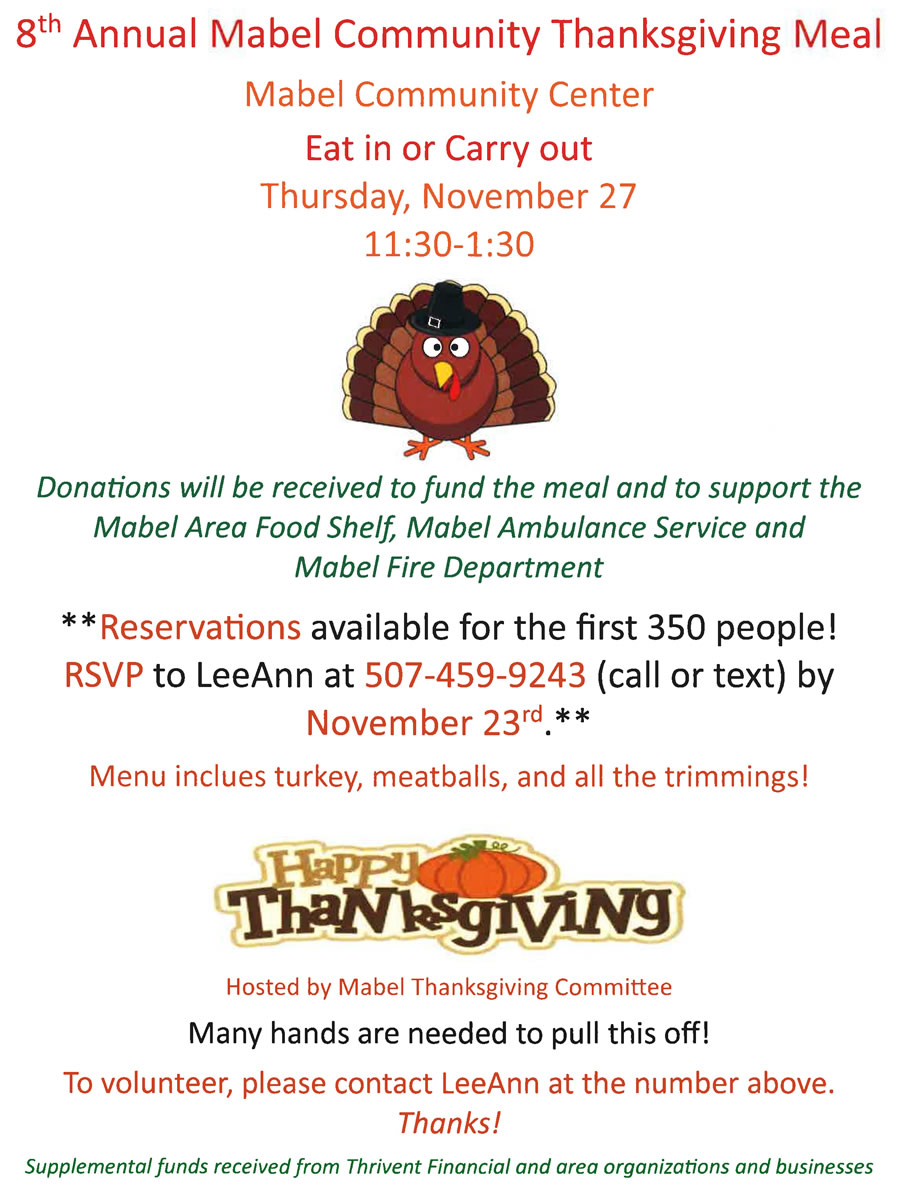 8th Annual Mabel Community Thanksgiving Meal

Mabel Community Center

Eat in or Carry out

Thursday, November 27

11:30-1:30

Donations will be received to fund the meal and to support the Mabel Area Food Shelf, Mabel Ambulance Service and Mabel Fire Department

**Reservations available for the first 350 people! RSVP to LeeAnn at 507-459-9243 (call or text) by November 23rd.**

Menu inclues turkey, meatballs, and all the trimmings!

Happy Thanksgiving

Hosted by Mabel Thanksgiving Committee

Many hands are needed to pull this off!

To volunteer, please contact LeeAnn at the number above. Thanks!

Supplemental funds received from Thrivent Financial and area organizations and businesses